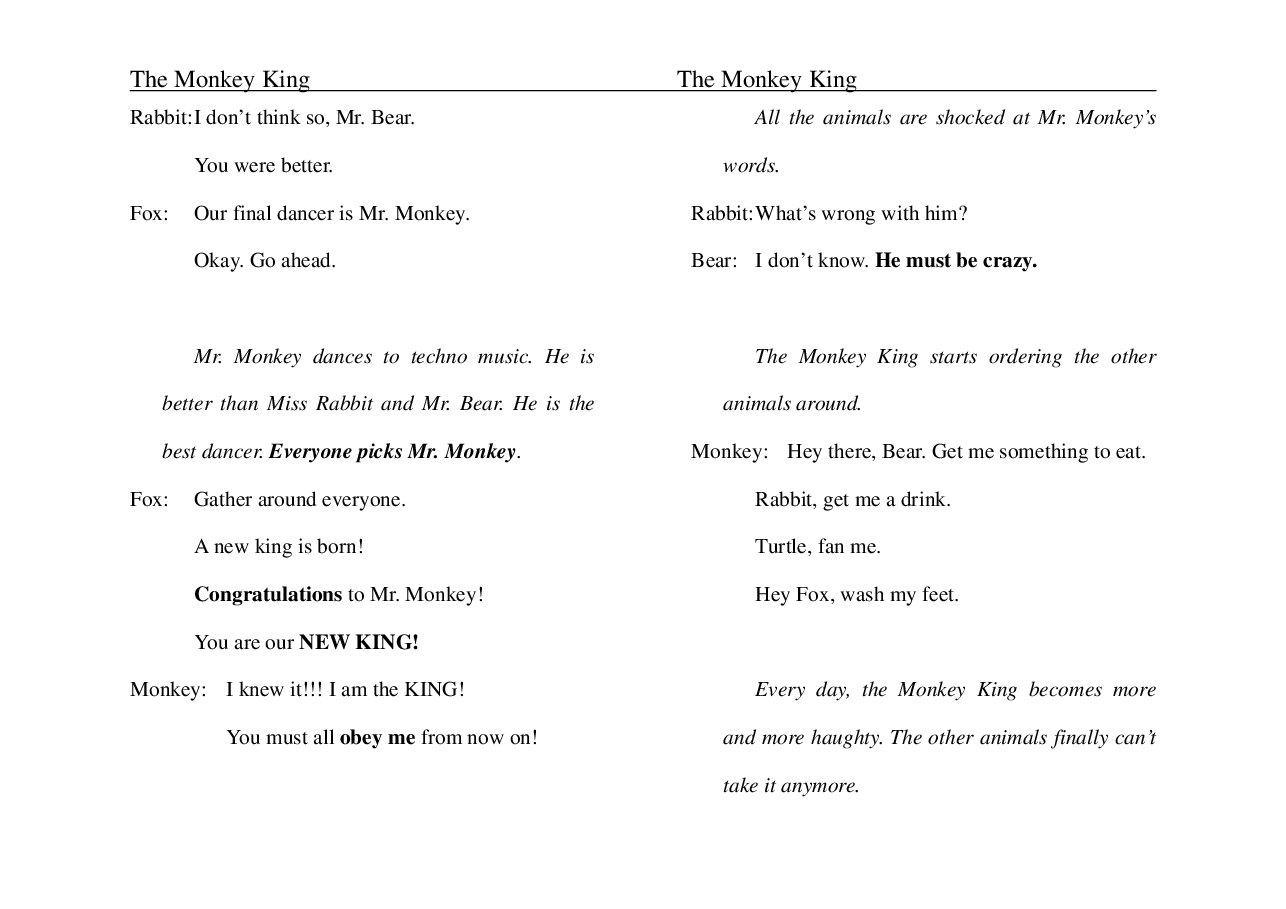 The Monkey King

Rabbit: I don't think so, Mr. Bear.

You were better.

Fox: Our final dancer is Mr. Monkey.

Okay. Go ahead.

Mr. Monkey dances to techno music. He is better than Miss Rabbit and Mr. Bear. He is the best dancer. Everyone picks Mr. Monkey.

Fox: Gather around everyone.

A new king is born!

Congratulations to Mr. Monkey!

You are our NEW KING!

Monkey: I knew it!!! I am the KING!

You must all obey me from now on!

The Monkey King

All the animals are shocked at Mr. Monkey's words.

Rabbit: What's wrong with him?

Bear: I don't know. He must be crazy.

The Monkey King starts ordering the other animals around.

Monkey: Hey there, Bear. Get me something to eat.

Rabbit, get me a drink.

Turtle, fan me.

Hey Fox, wash my feet.

Every day, the Monkey King becomes more and more haughty. The other animals finally can't take it anymore.